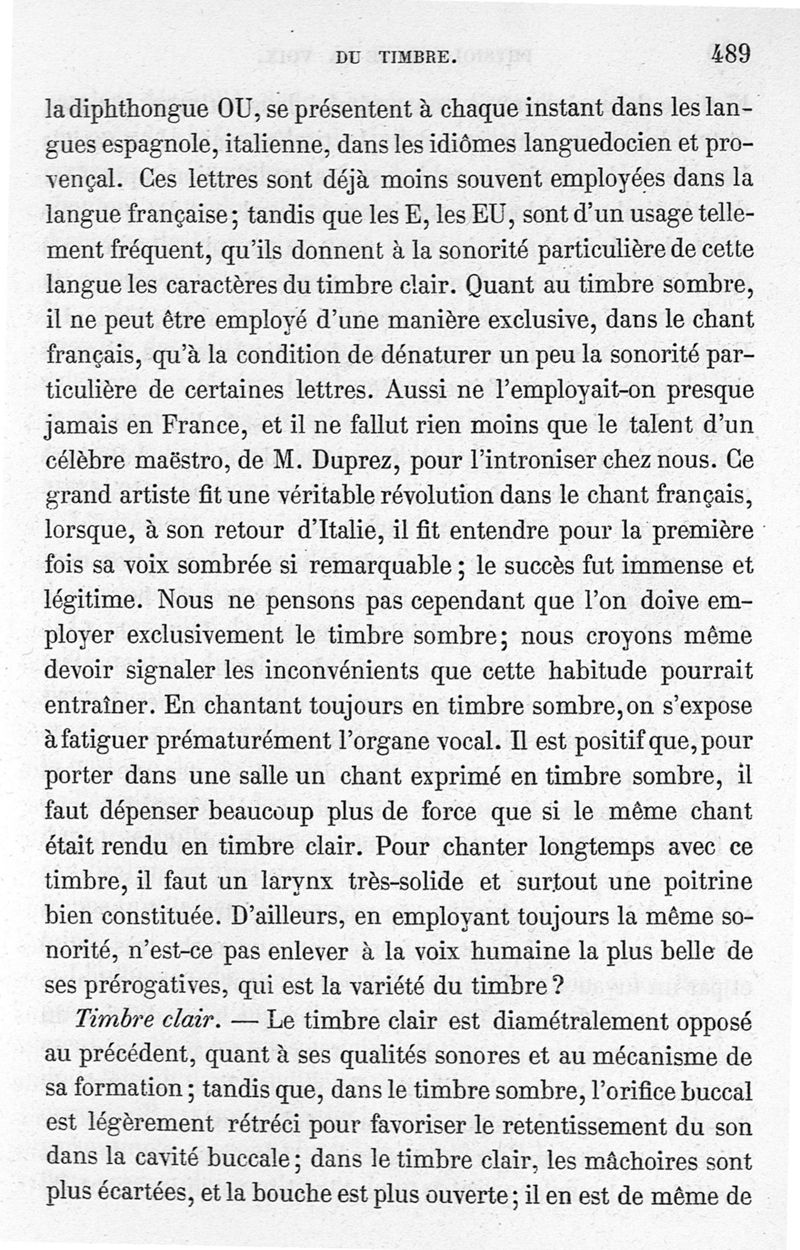 DU TIMBRE. 489

la diphthongue OU, se présentent à chaque instant dans les langues espagnole, italienne, dans les idiômes languedocien et provençal. Ces lettres sont déjà moins souvent employées dans la langue française; tandis que les E, les EU, sont d'un usage tellement fréquent, qu'ils donnent à la sonorité particulière de cette langue les caractères du timbre clair. Quant au timbre sombre, il ne peut être employé d'une manière exclusive, dans le chant français, qu'à la condition de dénaturer un peu la sonorité particulière de certaines lettres. Aussi ne l'employait-on presque jamais en France, et il ne fallut rien moins que le talent d'un célèbre maëstro, de M. Duprez, pour l'introniser chez nous. Ce grand artiste fit une véritable révolution dans le chant français, lorsque, à son retour d'Italie, il fit entendre pour la première fois sa voix sombrée si remarquable; le succès fut immense et légitime. Nous ne pensons pas cependant que l'on doive employer exclusivement le timbre sombre; nous croyons même devoir signaler les inconvénients que cette habitude pourrait entraîner. En chantant toujours en timbre sombre, on s'expose à fatiguer prématurément l'organe vocal. Il est positif que, pour porter dans une salle un chant exprimé en timbre sombre, il faut dépenser beaucoup plus de force que si le même chant était rendu en timbre clair. Pour chanter longtemps avec ce timbre, il faut un larynx très-solide et surtout une poitrine bien constituée. D'ailleurs, en employant toujours la même sonorité, n'est-ce pas enlever à la voix humaine la plus belle de ses prérogatives, qui est la variété du timbre?

Timbre clair. — Le timbre clair est diamétralement opposé au précédent, quant à ses qualités sonores et au mécanisme de sa formation; tandis que, dans le timbre sombre, l'orifice buccal est légèrement rétréci pour favoriser le retentissement du son dans la cavité buccale; dans le timbre clair, les mâchoires sont plus écartées, et la bouche est plus ouverte; il en est de même de